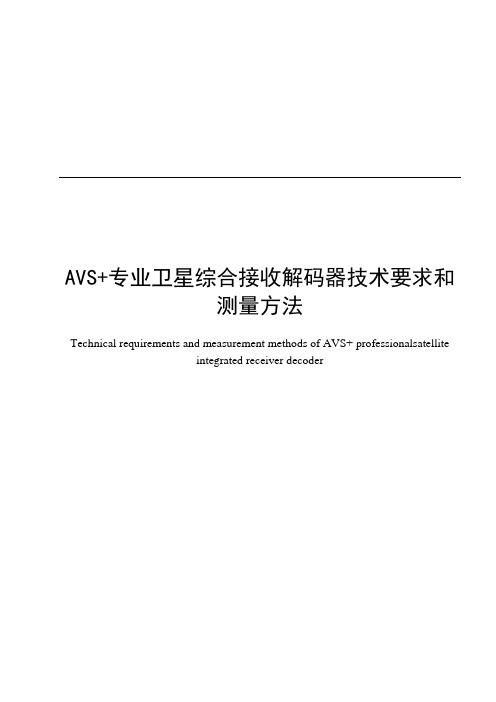 AVS+专业卫星综合接收解码器技术要求和测量方法

Technical requirements and measurement methods of AVS+ professionalsatellite integrated receiver decoder